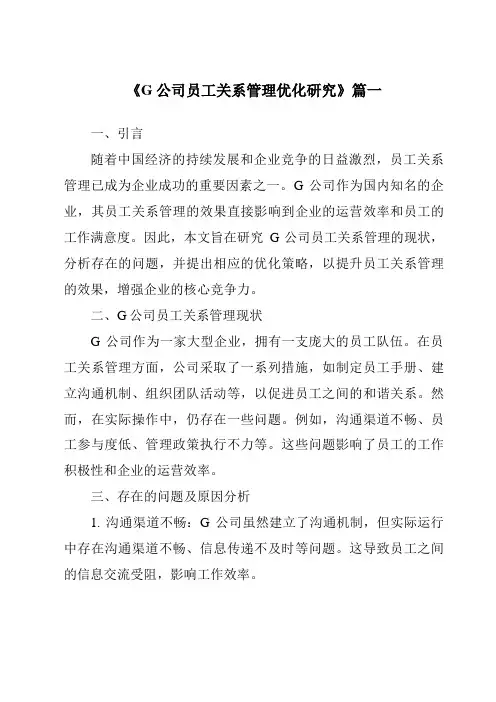 《G 公司员工关系管理优化研究》篇一

一、引言

随着中国经济的持续发展和企业竞争的日益激烈，员工关系管理已成为企业成功的重要因素之一。G 公司作为国内知名的企业，其员工关系管理的效果直接影响到企业的运营效率和员工的工作满意度。因此，本文旨在研究 G 公司员工关系管理的现状，分析存在的问题，并提出相应的优化策略，以提升员工关系管理的效果，增强企业的核心竞争力。

二、G 公司员工关系管理现状

G 公司作为一家大型企业，拥有一支庞大的员工队伍。在员工关系管理方面，公司采取了一系列措施，如制定员工手册、建立沟通机制、组织团队活动等，以促进员工之间的和谐关系。然而，在实际操作中，仍存在一些问题。例如，沟通渠道不畅、员工参与度低、管理政策执行不力等。这些问题影响了员工的工作积极性和企业的运营效率。

三、存在的问题及原因分析

1. 沟通渠道不畅：G 公司虽然建立了沟通机制，但实际运行中存在沟通渠道不畅、信息传递不及时等问题。这导致员工之间的信息交流受阻，影响工作效率。